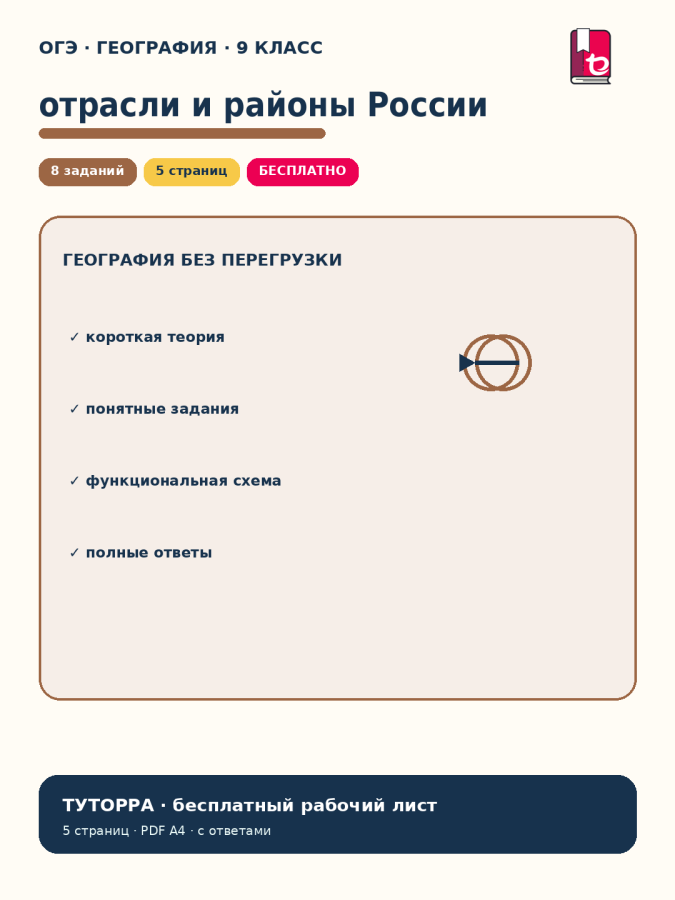 ОГЭ · ГЕОГРАФИЯ · 9 КЛАСС

отрасли и районы России

8 заданий
5 страниц
БЕСПЛАТНО

ГЕОГРАФИЯ БЕЗ ПЕРЕГРУЗКИ

✓ короткая теория

✓ понятные задания

✓ функциональная схема

✓ полные ответы

ТУТОРРА · бесплатный рабочий лист
5 страниц · PDF A4 · с ответами